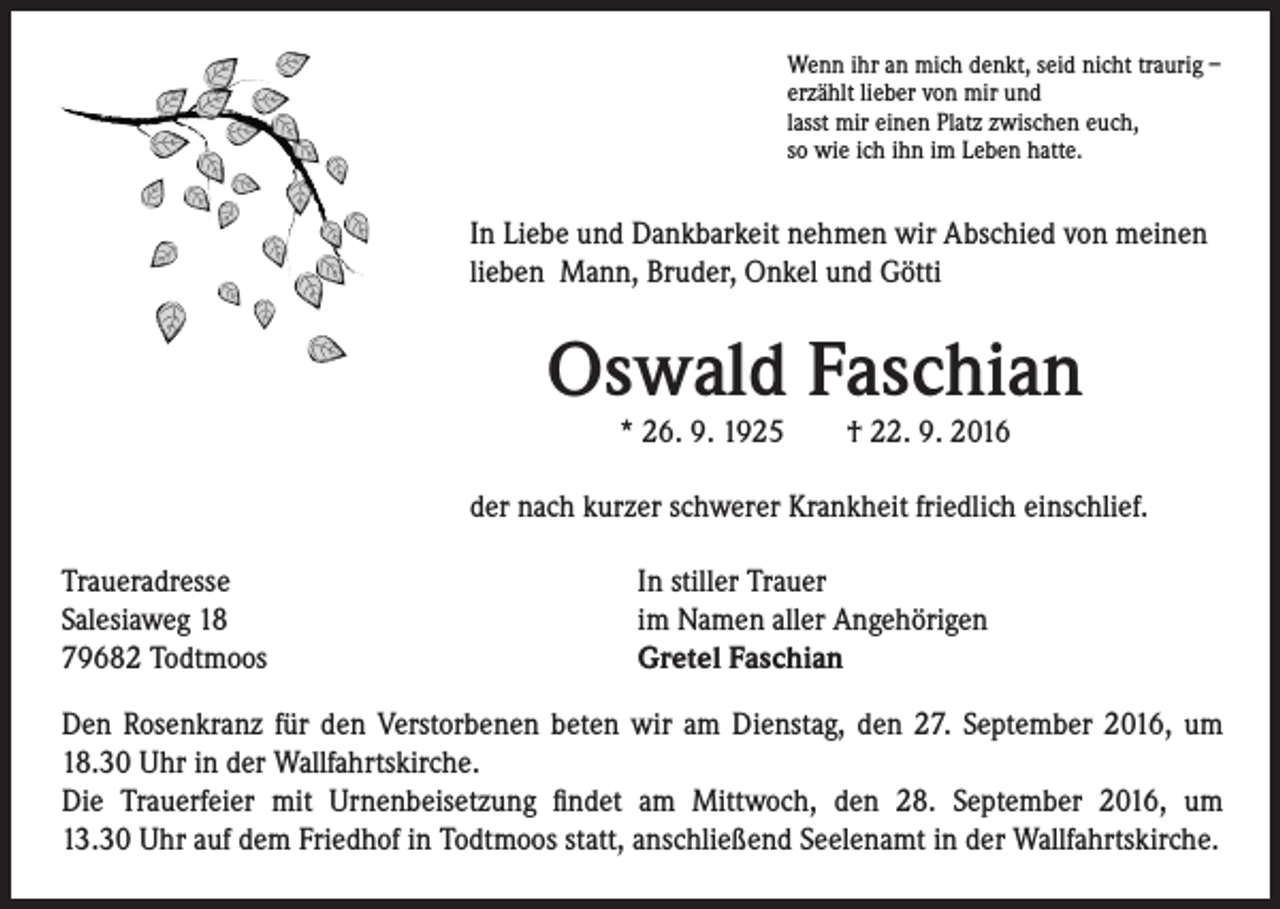 Wenn ihr an mich denkt, seid nicht traurig –
erzählt lieber von mir und
lasst mir einen Platz zwischen euch,
so wie ich ihn im Leben hatte.

In Liebe und Dankbarkeit nehmen wir Abschied von meinen lieben Mann, Bruder, Onkel und Götti

Oswald Faschian

* 26. 9. 1925 † 22. 9. 2016

der nach kurzer schwerer Krankheit friedlich einschlief.

Traueradresse
Salesiaweg 18
79682 Todtmoos

In stiller Trauer
im Namen aller Angehörigen
Gretel Faschian

Den Rosenkranz für den Verstorbenen beten wir am Dienstag, den 27. September 2016, um 18.30 Uhr in der Wallfahrtskirche.
Die Trauerfeier mit Urnenbeisetzung findet am Mittwoch, den 28. September 2016, um 13.30 Uhr auf dem Friedhof in Todtmoos statt, anschließend Seelenamt in der Wallfahrtskirche.